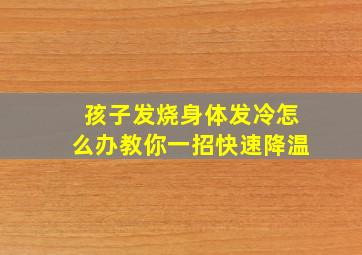 孩子发烧身体发冷怎么办教你一招快速降温